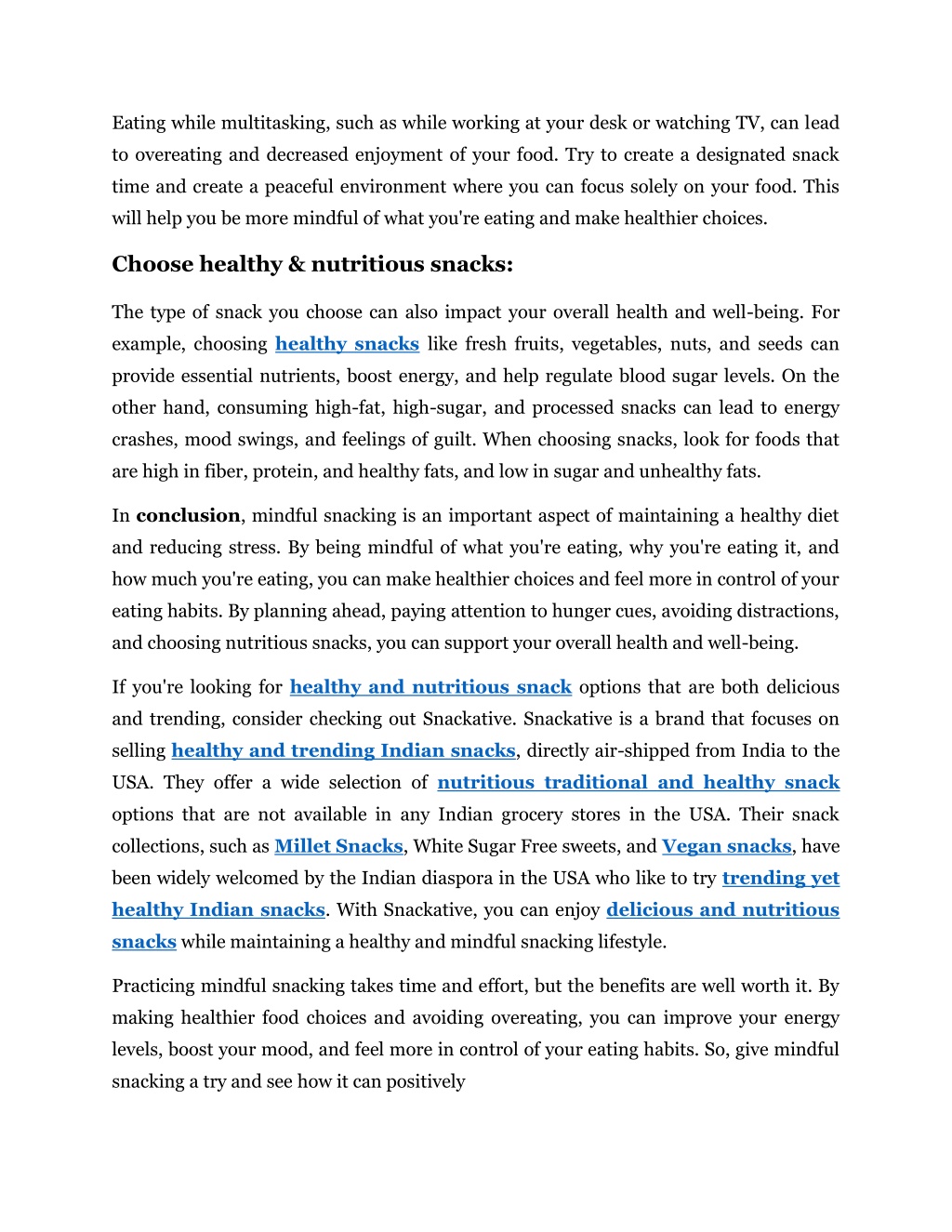 Eating while multitasking, such as while working at your desk or watching TV, can lead to overeating and decreased enjoyment of your food. Try to create a designated snack time and create a peaceful environment where you can focus solely on your food. This will help you be more mindful of what you're eating and make healthier choices.

Choose healthy & nutritious snacks:

The type of snack you choose can also impact your overall health and well-being. For example, choosing healthy snacks like fresh fruits, vegetables, nuts, and seeds can provide essential nutrients, boost energy, and help regulate blood sugar levels. On the other hand, consuming high-fat, high-sugar, and processed snacks can lead to energy crashes, mood swings, and feelings of guilt. When choosing snacks, look for foods that are high in fiber, protein, and healthy fats, and low in sugar and unhealthy fats.

In conclusion, mindful snacking is an important aspect of maintaining a healthy diet and reducing stress. By being mindful of what you're eating, why you're eating it, and how much you're eating, you can make healthier choices and feel more in control of your eating habits. By planning ahead, paying attention to hunger cues, avoiding distractions, and choosing nutritious snacks, you can support your overall health and well-being.

If you're looking for healthy and nutritious snack options that are both delicious and trending, consider checking out Snackative. Snackative is a brand that focuses on selling healthy and trending Indian snacks, directly air-shipped from India to the USA. They offer a wide selection of nutritious traditional and healthy snack options that are not available in any Indian grocery stores in the USA. Their snack collections, such as Millet Snacks, White Sugar Free sweets, and Vegan snacks, have been widely welcomed by the Indian diaspora in the USA who like to try trending yet healthy Indian snacks. With Snackative, you can enjoy delicious and nutritious snacks while maintaining a healthy and mindful snacking lifestyle.

Practicing mindful snacking takes time and effort, but the benefits are well worth it. By making healthier food choices and avoiding overeating, you can improve your energy levels, boost your mood, and feel more in control of your eating habits. So, give mindful snacking a try and see how it can positively